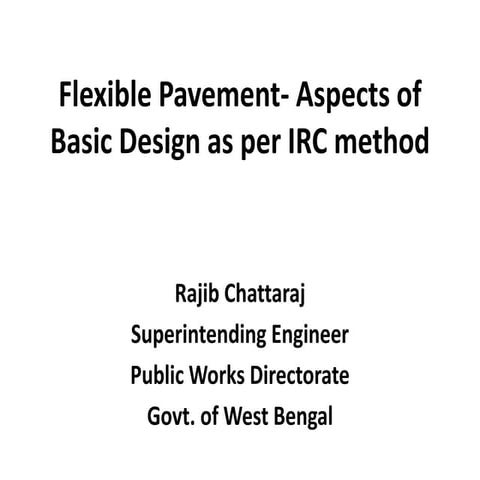 Flexible Pavement- Aspects of Basic Design as per IRC method

Rajib Chattaraj
Superintending Engineer
Public Works Directorate
Govt. of West Bengal